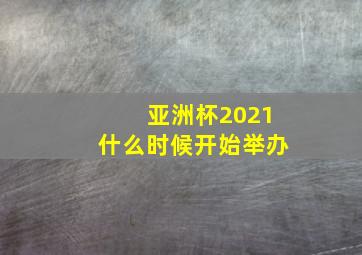 亚洲杯2021
什么时候开始举办